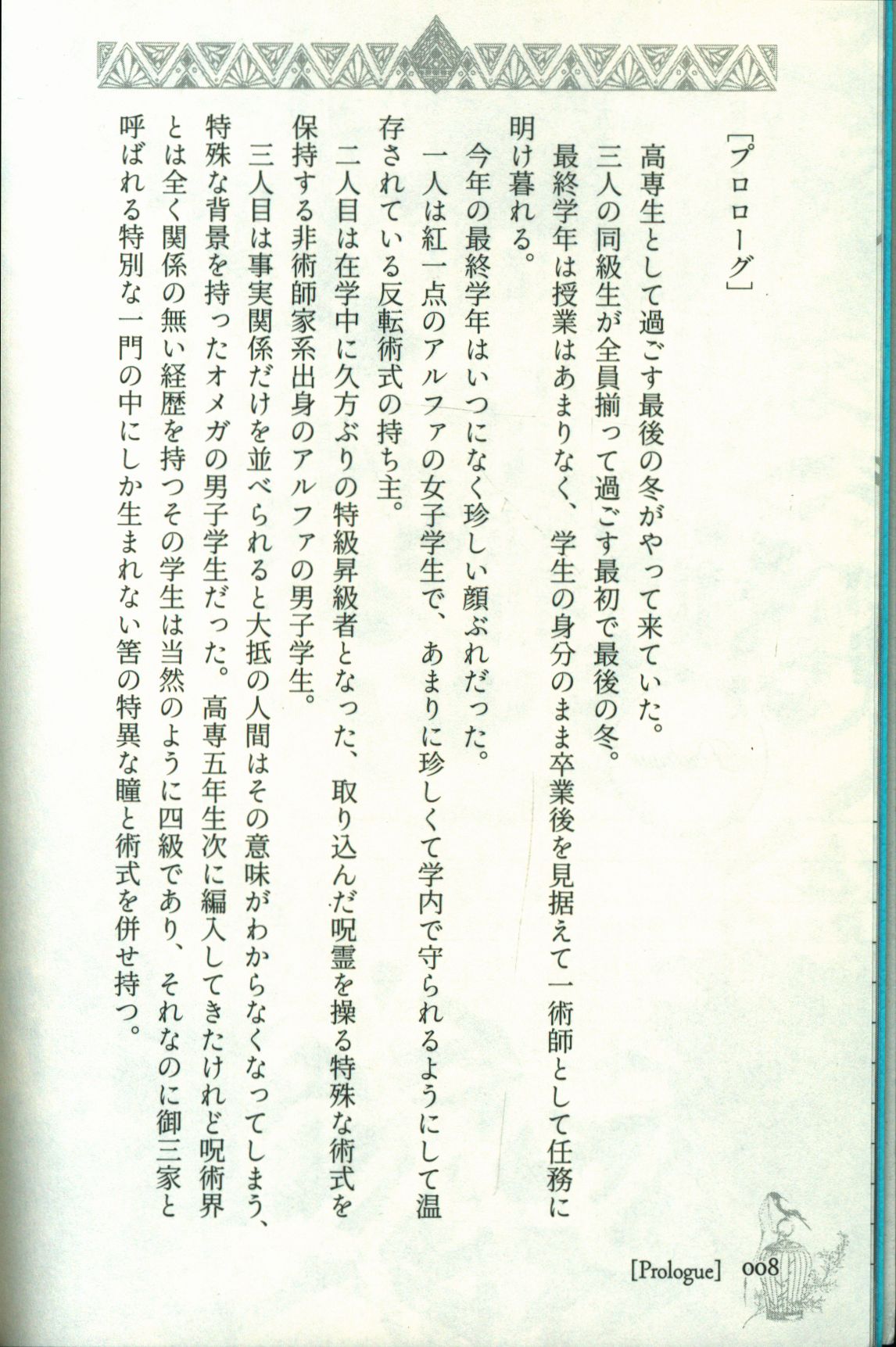 ［プロローグ］

高専生として過ごす最後の冬がやって来ていた。
三人の同級生が全員揃って過ごす最初で最後の冬。
最終学年は授業はあまりなく、学生の身分のまま卒業後を見据えて一術師として任務に明け暮れる。
今年の最終学年はいつになく珍しい顔ぶれだった。
一人は紅一点のアルファの女子学生で、あまりに珍しくて学内で守られるようにして温存されている反転術式の持ち主。
二人目は在学中に久方ぶりの特級昇級者となった、取り込んだ呪霊を操る特殊な術式を保持する非術師家系出身のアルファの男子学生。
三人目は事実関係だけを並べられると大抵の人間はその意味がわからなくなってしまう、特殊な背景を持ったオメガの男子学生だった。高専五年生次に編入してきたけれど呪術界とは全く関係の無い経歴を持つその学生は当然のように四級であり、それなのに御三家と呼ばれる特別な一門の中にしか生まれない筈の特異な瞳と術式を併せ持つ。

[Prologue] 008